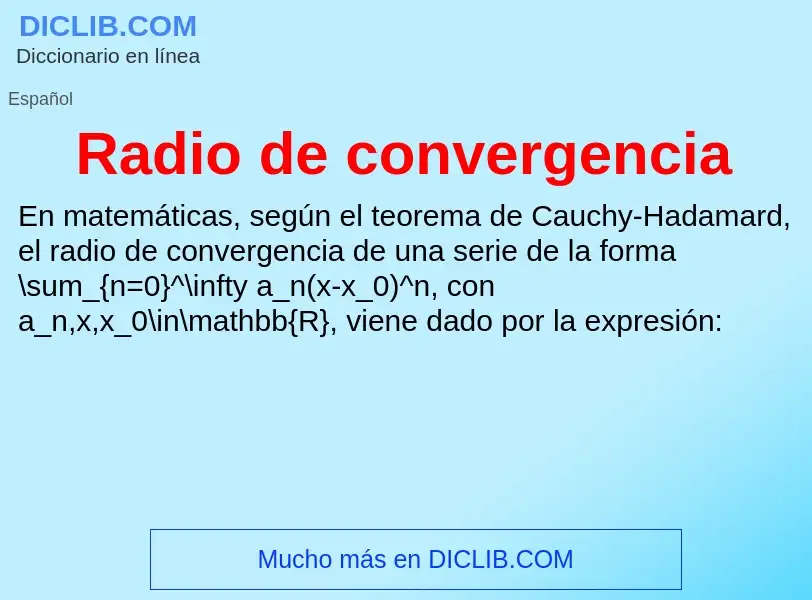 DICLIB.COM
Diccionario en línea

Español

Radio de convergencia

En matemáticas, según el teorema de Cauchy-Hadamard, el radio de convergencia de una serie de la forma \sum_{n=0}^\infty a_n(x-x_0)^n, con a_n,x,x_0\in\mathbb{R}, viene dado por la expresión:

Mucho más en DICLIB.COM